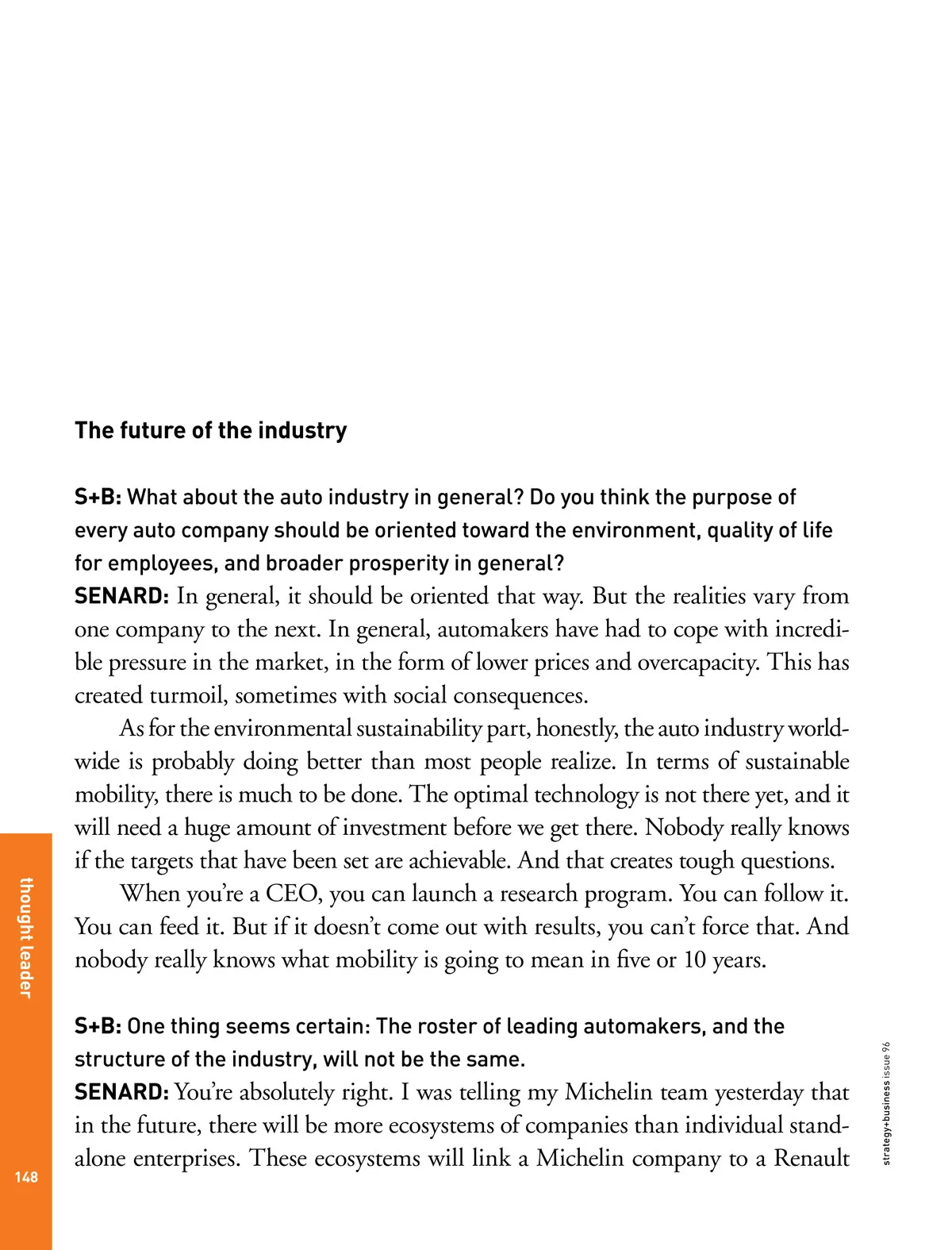 The future of the industry

S+B: What about the auto industry in general? Do you think the purpose of every auto company should be oriented toward the environment, quality of life for employees, and broader prosperity in general?
SENARD: In general, it should be oriented that way. But the realities vary from one company to the next. In general, automakers have had to cope with incredible pressure in the market, in the form of lower prices and overcapacity. This has created turmoil, sometimes with social consequences.

As for the environmental sustainability part, honestly, the auto industry worldwide is probably doing better than most people realize. In terms of sustainable mobility, there is much to be done. The optimal technology is not there yet, and it will need a huge amount of investment before we get there. Nobody really knows if the targets that have been set are achievable. And that creates tough questions.

When you're a CEO, you can launch a research program. You can follow it. You can feed it. But if it doesn't come out with results, you can't force that. And nobody really knows what mobility is going to mean in five or 10 years.

S+B: One thing seems certain: The roster of leading automakers, and the structure of the industry, will not be the same.
SENARD: You're absolutely right. I was telling my Michelin team yesterday that in the future, there will be more ecosystems of companies than individual standalone enterprises. These ecosystems will link a Michelin company to a Renault

thought leader

148

strategy+business issue 96